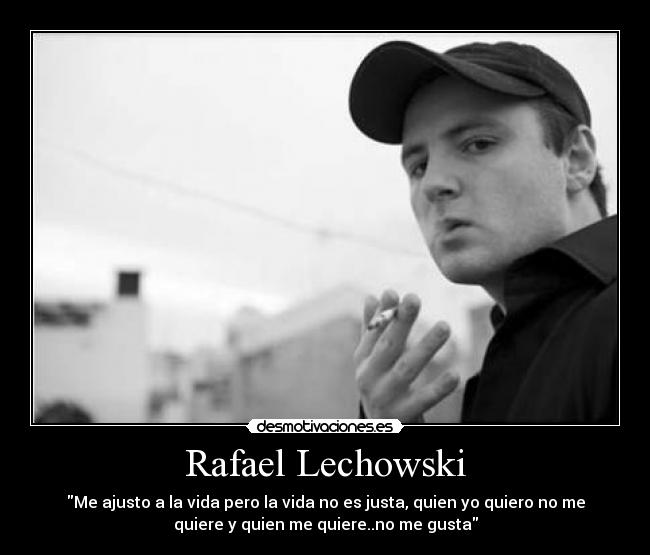 desmotivaciones.es

Rafael Lechowski

"Me ajusto a la vida pero la vida no es justa, quien yo quiero no me quiere y quien me quiere..no me gusta"